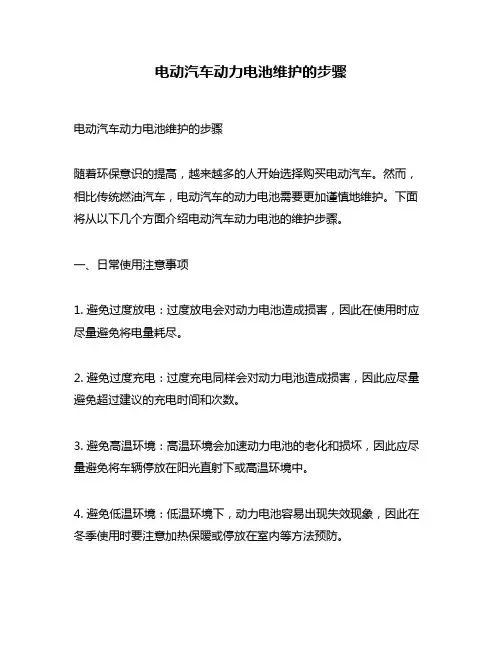 电动汽车动力电池维护的步骤

电动汽车动力电池维护的步骤

随着环保意识的提高，越来越多的人开始选择购买电动汽车。然而，相比传统燃油汽车，电动汽车的动力电池需要更加谨慎地维护。下面将从以下几个方面介绍电动汽车动力电池的维护步骤。

一、日常使用注意事项

1. 避免过度放电：过度放电会对动力电池造成损害，因此在使用时应尽量避免将电量耗尽。

2. 避免过度充电：过度充电同样会对动力电池造成损害，因此应尽量避免超过建议的充电时间和次数。

3. 避免高温环境：高温环境会加速动力电池的老化和损坏，因此应尽量避免将车辆停放在阳光直射下或高温环境中。

4. 避免低温环境：低温环境下，动力电池容易出现失效现象，因此在冬季使用时要注意加热保暖或停放在室内等方法预防。